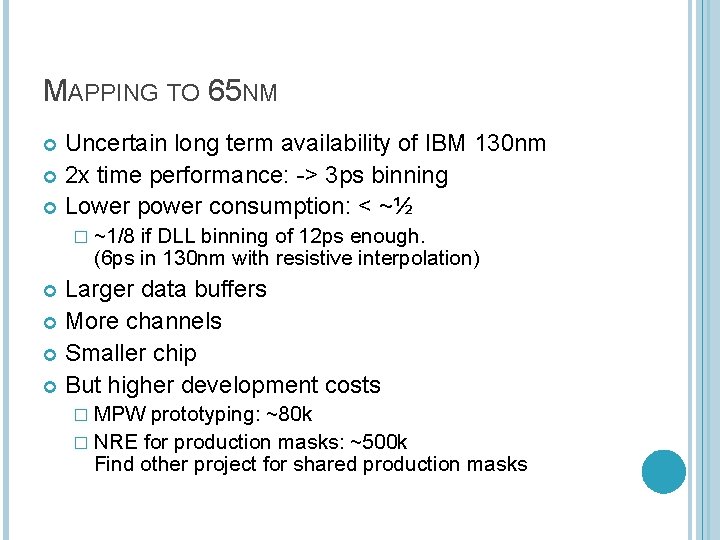 MAPPING TO 65NM

Uncertain long term availability of IBM 130nm

2x time performance: -> 3ps binning

Lower power consumption: < ~½

~1/8 if DLL binning of 12ps enough. (6ps in 130nm with resistive interpolation)

Larger data buffers

More channels

Smaller chip

But higher development costs

MPW prototyping: ~80k

NRE for production masks: ~500k
Find other project for shared production masks